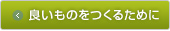 良いものをつくるために